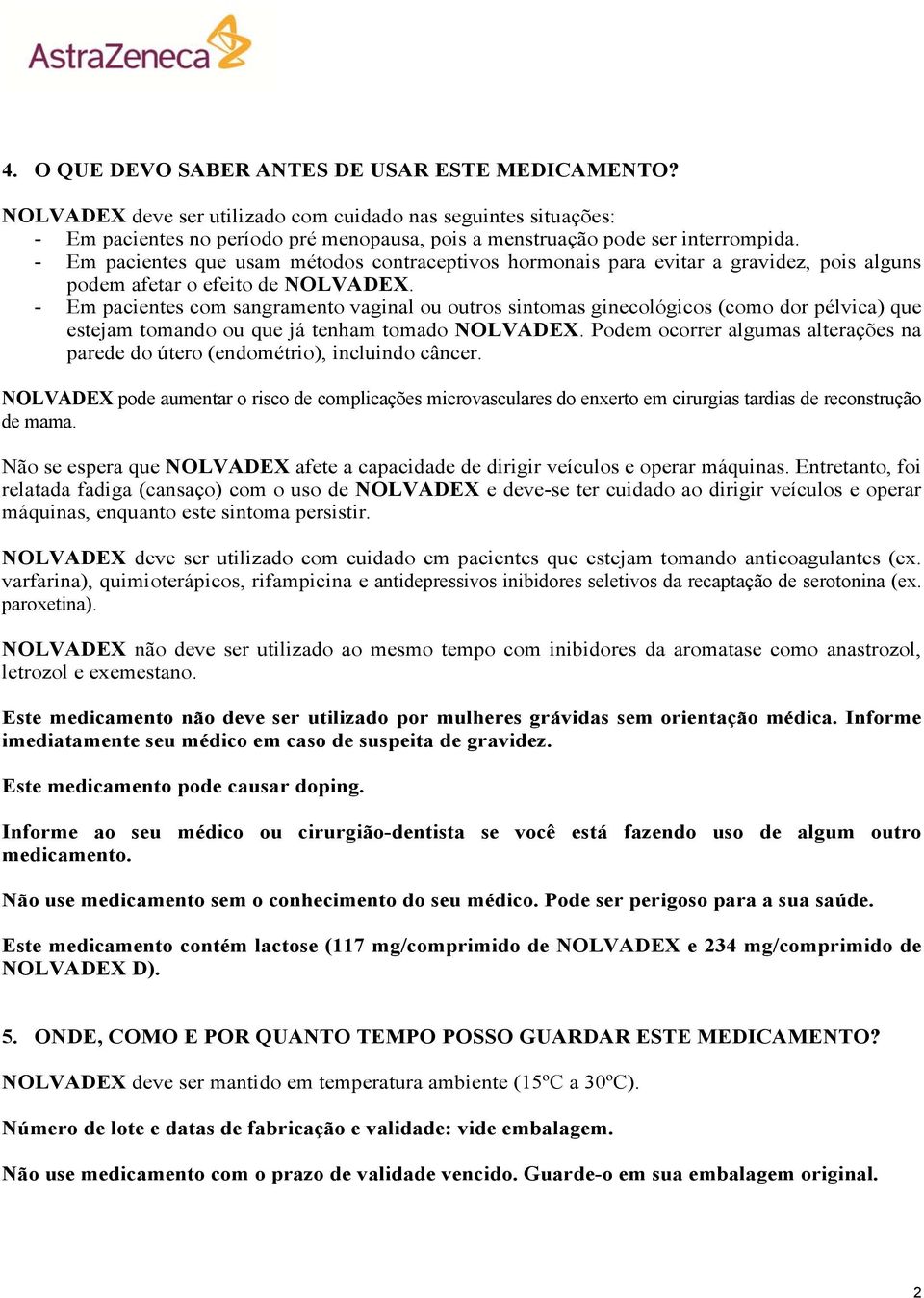 AstraZeneca

4. O QUE DEVO SABER ANTES DE USAR ESTE MEDICAMENTO?

NOLVADEX deve ser utilizado com cuidado nas seguintes situações:
- Em pacientes no período pré menopausa, pois a menstruação pode ser interrompida.
- Em pacientes que usam métodos contraceptivos hormonais para evitar a gravidez, pois alguns podem afetar o efeito de NOLVADEX.
- Em pacientes com sangramento vaginal ou outros sintomas ginecológicos (como dor pélvica) que estejam tomando ou que já tenham tomado NOLVADEX. Podem ocorrer algumas alterações na parede do útero (endométrio), incluindo câncer.

NOLVADEX pode aumentar o risco de complicações microvasculares do enxerto em cirurgias tardias de reconstrução de mama.

Não se espera que NOLVADEX afete a capacidade de dirigir veículos e operar máquinas. Entretanto, foi relatada fadiga (cansaço) com o uso de NOLVADEX e deve-se ter cuidado ao dirigir veículos e operar máquinas, enquanto este sintoma persistir.

NOLVADEX deve ser utilizado com cuidado em pacientes que estejam tomando anticoagulantes (ex. varfarina), quimioterápicos, rifampicina e antidepressivos inibidores seletivos da recaptação de serotonina (ex. paroxetina).

NOLVADEX não deve ser utilizado ao mesmo tempo com inibidores da aromatase como anastrozol, letrozol e exemestano.

Este medicamento não deve ser utilizado por mulheres grávidas sem orientação médica. Informe imediatamente seu médico em caso de suspeita de gravidez.

Este medicamento pode causar doping.

Informe ao seu médico ou cirurgião-dentista se você está fazendo uso de algum outro medicamento.

Não use medicamento sem o conhecimento do seu médico. Pode ser perigoso para a sua saúde.

Este medicamento contém lactose (117 mg/comprimido de NOLVADEX e 234 mg/comprimido de NOLVADEX D).

5. ONDE, COMO E POR QUANTO TEMPO POSSO GUARDAR ESTE MEDICAMENTO?

NOLVADEX deve ser mantido em temperatura ambiente (15ºC a 30ºC).

Número de lote e datas de fabricação e validade: vide embalagem.

Não use medicamento com o prazo de validade vencido. Guarde-o em sua embalagem original.

2